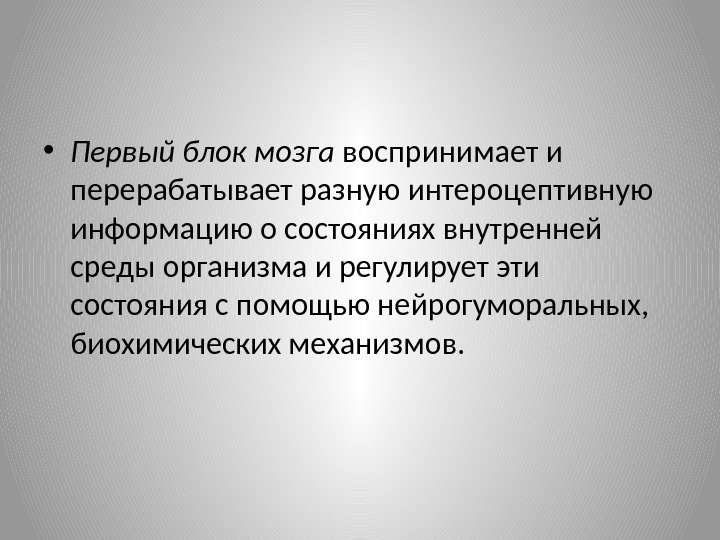 • Первый блок мозга воспринимает и перерабатывает разную интероцептивную информацию о состояниях внутренней среды организма и регулирует эти состояния с помощью нейрогуморальных, биохимических механизмов.